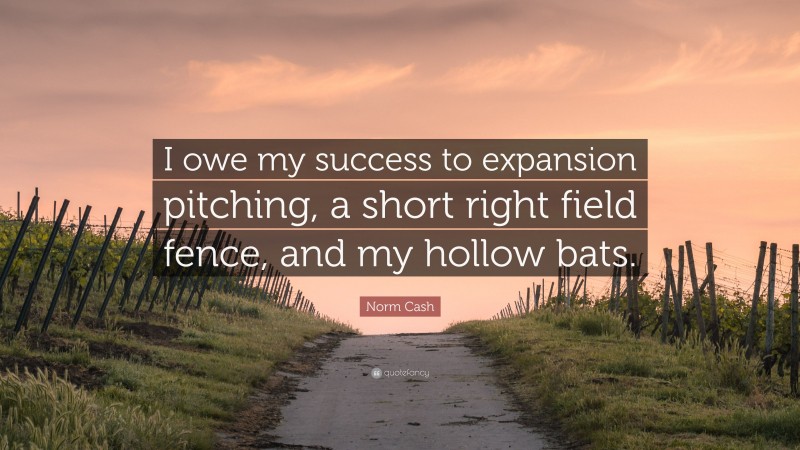 I owe my success to expansion pitching, a short right field fence, and my hollow bats.

Norm Cash

quotefancy